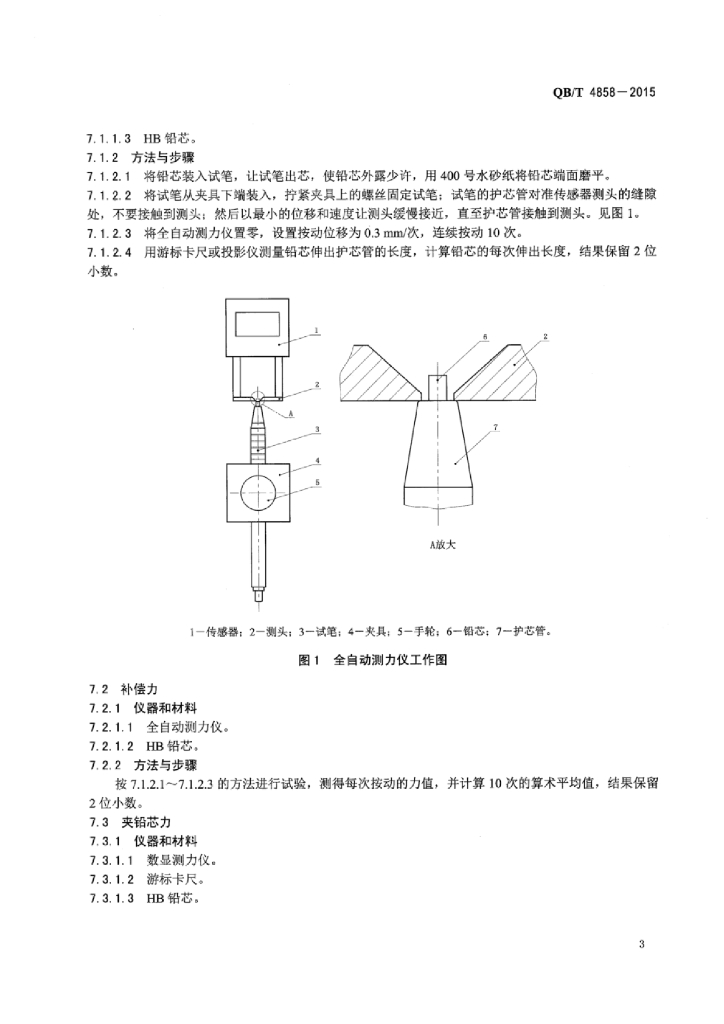 QB/T 4858—2015

7.1.1.3 HB 铅芯。

7.1.2 方法与步骤

7.1.2.1 将铅芯装入试笔，让试笔出芯，使铅芯外露少许，用 400 号水砂纸将铅芯端面磨平。

7.1.2.2 将试笔从夹具下端装入，拧紧夹具上的螺丝固定试笔；试笔的护芯管对准传感器测头的缝隙处，不要接触到测头；然后以最小的位移和速度让测头缓慢接近，直至护芯管接触到测头。见图 1。

7.1.2.3 将全自动测力仪置零，设置按动位移为 0.3 mm/次，连续按动 10 次。

7.1.2.4 用游标卡尺或投影仪测量铅芯伸出护芯管的长度，计算铅芯的每次伸出长度，结果保留 2 位小数。

1
2
A
3
4
5
6
2
7
A放大

1—传感器；2—测头；3—试笔；4—夹具；5—手轮；6—铅芯；7—护芯管。

图 1 全自动测力仪工作图

7.2 补偿力

7.2.1 仪器和材料

7.2.1.1 全自动测力仪。

7.2.1.2 HB 铅芯。

7.2.2 方法与步骤

按 7.1.2.1～7.1.2.3 的方法进行试验，测得每次按动的力值，并计算 10 次的算术平均值，结果保留 2 位小数。

7.3 夹铅芯力

7.3.1 仪器和材料

7.3.1.1 数显测力仪。

7.3.1.2 游标卡尺。

7.3.1.3 HB 铅芯。

3